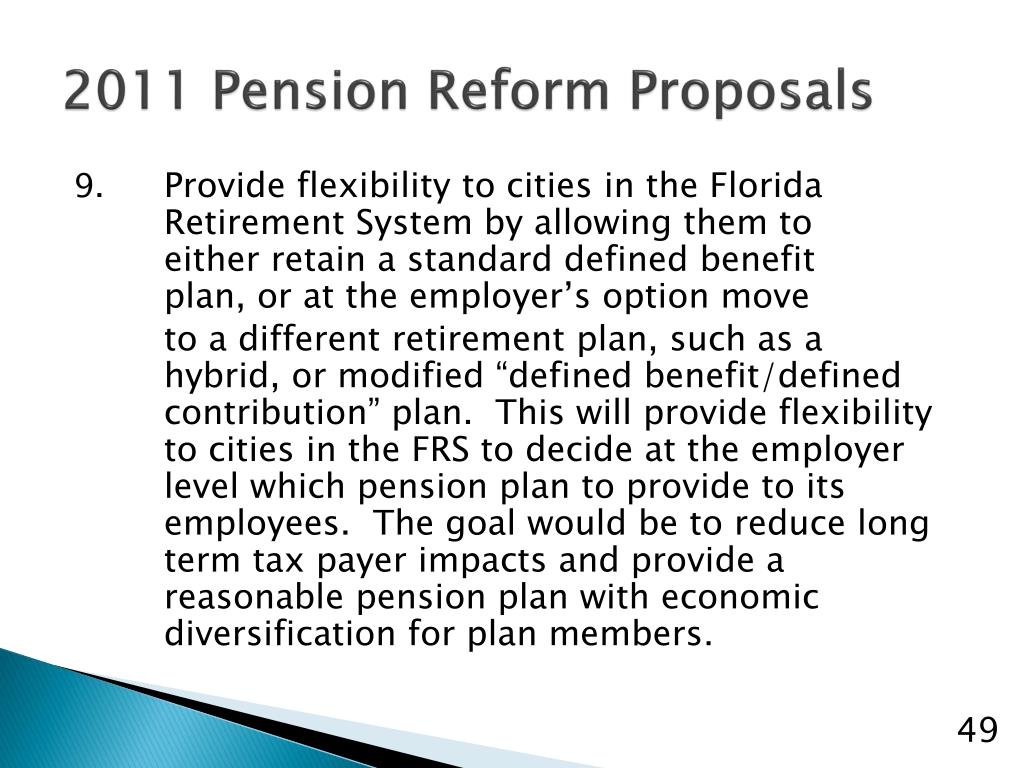 2011 Pension Reform Proposals

9. Provide flexibility to cities in the Florida Retirement System by allowing them to either retain a standard defined benefit plan, or at the employer’s option move

to a different retirement plan, such as a hybrid, or modified “defined benefit/defined contribution” plan. This will provide flexibility to cities in the FRS to decide at the employer level which pension plan to provide to its employees. The goal would be to reduce long term tax payer impacts and provide a reasonable pension plan with economic diversification for plan members.

49